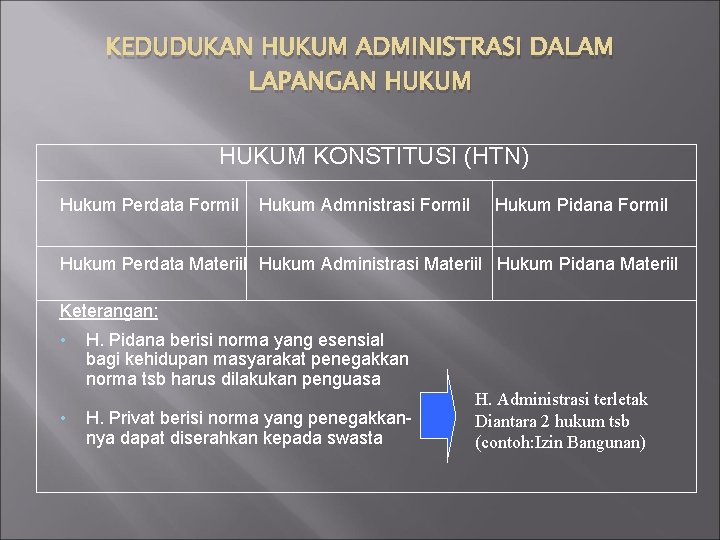 KEDUDUKAN HUKUM ADMINISTRASI DALAM LAPANGAN HUKUM

| HUKUM KONSTITUSI (HTN) | | |
|---|---|---|
| Hukum Perdata Formil | Hukum Admnistrasi Formil | Hukum Pidana Formil |
| Hukum Perdata Materiil | Hukum Administrasi Materiil | Hukum Pidana Materiil |

Keterangan:

• H. Pidana berisi norma yang esensial bagi kehidupan masyarakat penegakkan norma tsb harus dilakukan penguasa

• H. Privat berisi norma yang penegakkannya dapat diserahkan kepada swasta

H. Administrasi terletak
Diantara 2 hukum tsb
(contoh:Izin Bangunan)